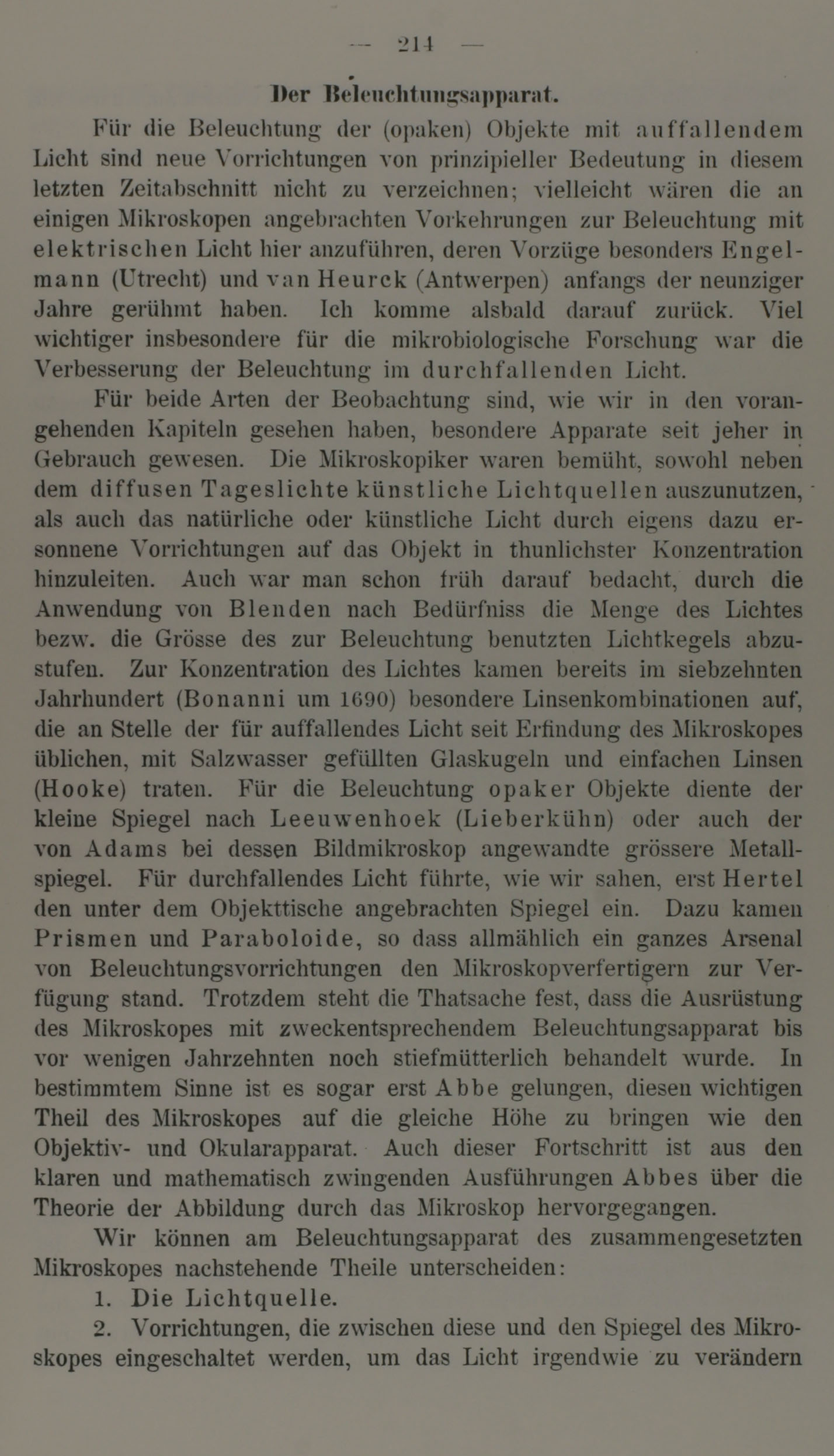 — 214 —

Der Beleuchtungsapparat.

Für die Beleuchtung der (opaken) Objekte mit auffallendem Licht sind neue Vorrichtungen von prinzipieller Bedeutung in diesem letzten Zeitabschnitt nicht zu verzeichnen; vielleicht wären die an einigen Mikroskopen angebrachten Vorkehrungen zur Beleuchtung mit elektrischen Licht hier anzuführen, deren Vorzüge besonders Engelmann (Utrecht) und van Heurck (Antwerpen) anfangs der neunziger Jahre gerühmt haben. Ich komme alsbald darauf zurück. Viel wichtiger insbesondere für die mikrobiologische Forschung war die Verbesserung der Beleuchtung im durchfallenden Licht.

Für beide Arten der Beobachtung sind, wie wir in den vorangehenden Kapiteln gesehen haben, besondere Apparate seit jeher in Gebrauch gewesen. Die Mikroskopiker waren bemüht, sowohl neben dem diffusen Tageslichte künstliche Lichtquellen auszunutzen, als auch das natürliche oder künstliche Licht durch eigens dazu ersonnene Vorrichtungen auf das Objekt in thunlichster Konzentration hinzuleiten. Auch war man schon früh darauf bedacht, durch die Anwendung von Blenden nach Bedürfniss die Menge des Lichtes bezw. die Grösse des zur Beleuchtung benutzten Lichtkegels abzustufen. Zur Konzentration des Lichtes kamen bereits im siebzehnten Jahrhundert (Bonanni um 1690) besondere Linsenkombinationen auf, die an Stelle der für auffallendes Licht seit Erfindung des Mikroskopes üblichen, mit Salzwasser gefüllten Glaskugeln und einfachen Linsen (Hooke) traten. Für die Beleuchtung opaker Objekte diente der kleine Spiegel nach Leeuwenhoek (Lieberkühn) oder auch der von Adams bei dessen Bildmikroskop angewandte grössere Metallspiegel. Für durchfallendes Licht führte, wie wir sahen, erst Hertel den unter dem Objekttische angebrachten Spiegel ein. Dazu kamen Prismen und Paraboloide, so dass allmählich ein ganzes Arsenal von Beleuchtungsvorrichtungen den Mikroskopverfertigern zur Verfügung stand. Trotzdem steht die Thatsache fest, dass die Ausrüstung des Mikroskopes mit zweckentsprechendem Beleuchtungsapparat bis vor wenigen Jahrzehnten noch stiefmütterlich behandelt wurde. In bestimmtem Sinne ist es sogar erst Abbe gelungen, diesen wichtigen Theil des Mikroskopes auf die gleiche Höhe zu bringen wie den Objektiv- und Okularapparat. Auch dieser Fortschritt ist aus den klaren und mathematisch zwingenden Ausführungen Abbes über die Theorie der Abbildung durch das Mikroskop hervorgegangen.

Wir können am Beleuchtungsapparat des zusammengesetzten Mikroskopes nachstehende Theile unterscheiden:

1. Die Lichtquelle.

2. Vorrichtungen, die zwischen diese und den Spiegel des Mikroskopes eingeschaltet werden, um das Licht irgendwie zu verändern